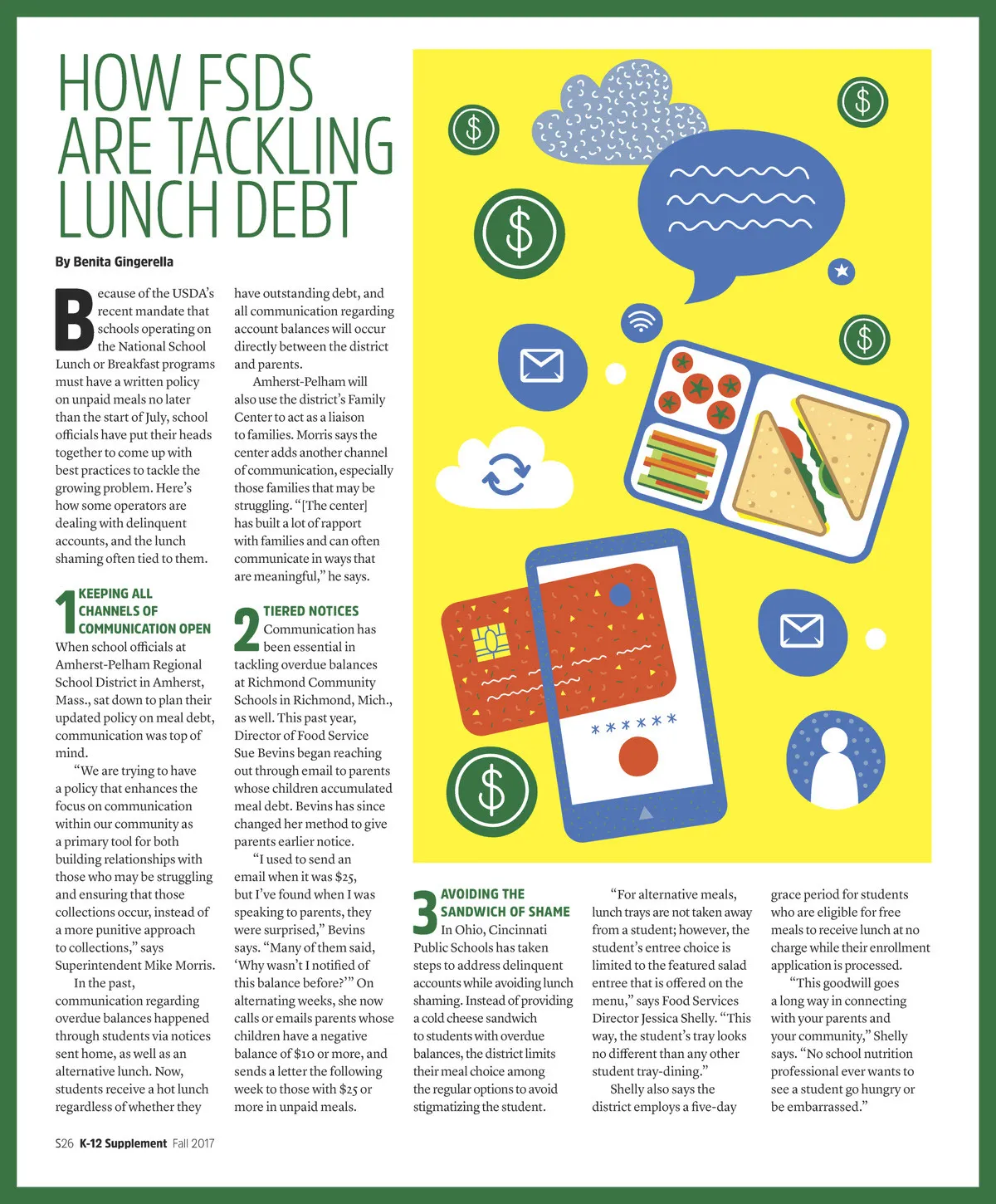 HOW FSDS ARE TACKLING LUNCH DEBT

By Benita Gingerella

Because of the USDA's recent mandate that schools operating on the National School Lunch or Breakfast programs must have a written policy on unpaid meals no later than the start of July, school officials have put their heads together to come up with best practices to tackle the growing problem. Here's how some operators are dealing with delinquent accounts, and the lunch shaming often tied to them.

1 KEEPING ALL CHANNELS OF COMMUNICATION OPEN

When school officials at Amherst-Pelham Regional School District in Amherst, Mass., sat down to plan their updated policy on meal debt, communication was top of mind.

"We are trying to have a policy that enhances the focus on communication within our community as a primary tool for both building relationships with those who may be struggling and ensuring that those collections occur, instead of a more punitive approach to collections," says Superintendent Mike Morris.

In the past, communication regarding overdue balances happened through students via notices sent home, as well as an alternative lunch. Now, students receive a hot lunch regardless of whether they have outstanding debt, and all communication regarding account balances will occur directly between the district and parents.

Amherst-Pelham will also use the district's Family Center to act as a liaison to families. Morris says the center adds another channel of communication, especially those families that may be struggling. "[The center] has built a lot of rapport with families and can often communicate in ways that are meaningful," he says.

2 TIERED NOTICES

Communication has been essential in tackling overdue balances at Richmond Community Schools in Richmond, Mich., as well. This past year, Director of Food Service Sue Bevins began reaching out through email to parents whose children accumulated meal debt. Bevins has since changed her method to give parents earlier notice.

"I used to send an email when it was $25, but I've found when I was speaking to parents, they were surprised," Bevins says. "Many of them said, 'Why wasn't I notified of this balance before?'" On alternating weeks, she now calls or emails parents whose children have a negative balance of $10 or more, and sends a letter the following week to those with $25 or more in unpaid meals.

3 AVOIDING THE SANDWICH OF SHAME

In Ohio, Cincinnati Public Schools has taken steps to address delinquent accounts while avoiding lunch shaming. Instead of providing a cold cheese sandwich to students with overdue balances, the district limits their meal choice among the regular options to avoid stigmatizing the student.

"For alternative meals, lunch trays are not taken away from a student; however, the student's entree choice is limited to the featured salad entree that is offered on the menu," says Food Services Director Jessica Shelly. "This way, the student's tray looks no different than any other student tray-dining."

Shelly also says the district employs a five-day grace period for students who are eligible for free meals to receive lunch at no charge while their enrollment application is processed.

"This goodwill goes a long way in connecting with your parents and your community," Shelly says. "No school nutrition professional ever wants to see a student go hungry or be embarrassed."

S26 K-12 Supplement Fall 2017